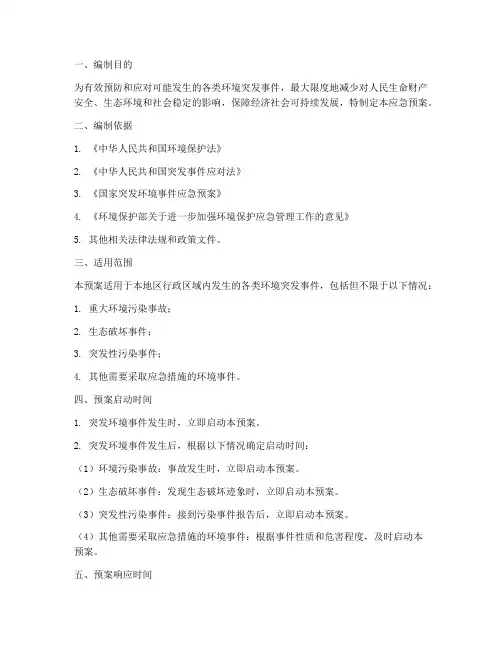 一、编制目的

为有效预防和应对可能发生的各类环境突发事件，最大限度地减少对人民生命财产安全、生态环境和社会稳定的影响，保障经济社会可持续发展，特制定本应急预案。

二、编制依据

1. 《中华人民共和国环境保护法》

2. 《中华人民共和国突发事件应对法》

3. 《国家突发环境事件应急预案》

4. 《环境保护部关于进一步加强环境保护应急管理工作的意见》

5. 其他相关法律法规和政策文件。

三、适用范围

本预案适用于本地区行政区域内发生的各类环境突发事件，包括但不限于以下情况：

1. 重大环境污染事故；

2. 生态破坏事件；

3. 突发性污染事件；

4. 其他需要采取应急措施的环境事件。

四、预案启动时间

1. 突发环境事件发生时，立即启动本预案。

2. 突发环境事件发生后，根据以下情况确定启动时间：

（1）环境污染事故：事故发生时，立即启动本预案。

（2）生态破坏事件：发现生态破坏迹象时，立即启动本预案。

（3）突发性污染事件：接到污染事件报告后，立即启动本预案。

（4）其他需要采取应急措施的环境事件：根据事件性质和危害程度，及时启动本预案。

五、预案响应时间